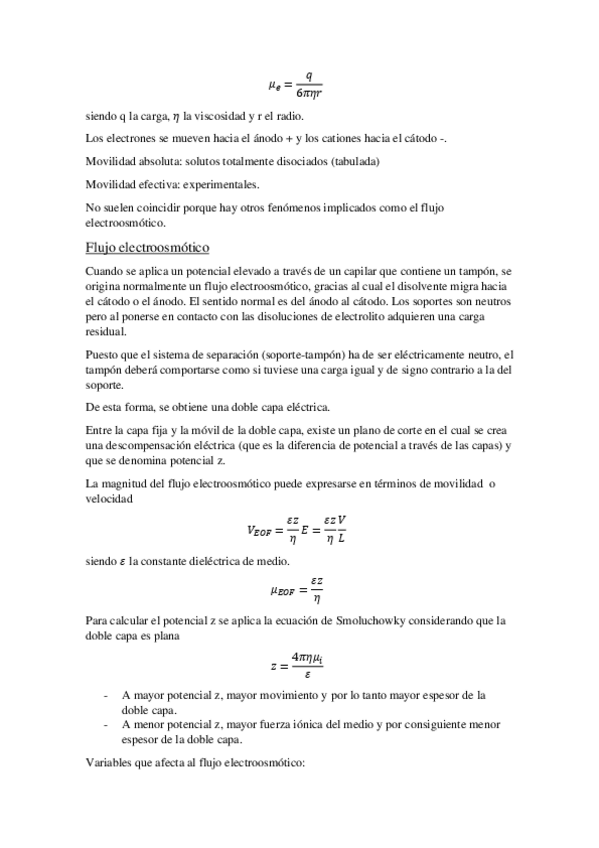 $\mu_e = \frac{q}{6\pi\eta r}$

siendo q la carga, $\eta$ la viscosidad y r el radio.

Los electrones se mueven hacia el ánodo + y los cationes hacia el cátodo -.

Movilidad absoluta: solutos totalmente disociados (tabulada)

Movilidad efectiva: experimentales.

No suelen coincidir porque hay otros fenómenos implicados como el flujo electroosmótico.

Flujo electroosmótico

Cuando se aplica un potencial elevado a través de un capilar que contiene un tampón, se origina normalmente un flujo electroosmótico, gracias al cual el disolvente migra hacia el cátodo o el ánodo. El sentido normal es del ánodo al cátodo. Los soportes son neutros pero al ponerse en contacto con las disoluciones de electrolito adquieren una carga residual.

Puesto que el sistema de separación (soporte-tampón) ha de ser eléctricamente neutro, el tampón deberá comportarse como si tuviese una carga igual y de signo contrario a la del soporte.

De esta forma, se obtiene una doble capa eléctrica.

Entre la capa fija y la móvil de la doble capa, existe un plano de corte en el cual se crea una descompensación eléctrica (que es la diferencia de potencial a través de las capas) y que se denomina potencial z.

La magnitud del flujo electroosmótico puede expresarse en términos de movilidad o velocidad

$V_{EOF} = \frac{\varepsilon z}{\eta} E = \frac{\varepsilon z}{\eta} \frac{V}{L}$

siendo $\varepsilon$ la constante dieléctrica de medio.

$\mu_{EOF} = \frac{\varepsilon z}{\eta}$

Para calcular el potencial z se aplica la ecuación de Smoluchowky considerando que la doble capa es plana

$z = \frac{4\pi\eta\mu_i}{\varepsilon}$

- A mayor potencial z, mayor movimiento y por lo tanto mayor espesor de la doble capa.
- A menor potencial z, mayor fuerza iónica del medio y por consiguiente menor espesor de la doble capa.

Variables que afecta al flujo electroosmótico: